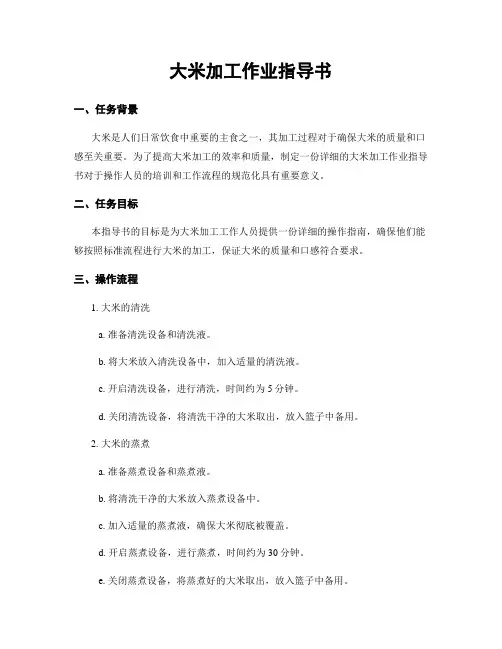 大米加工作业指导书

一、任务背景

大米是人们日常饮食中重要的主食之一，其加工过程对于确保大米的质量和口感至关重要。为了提高大米加工的效率和质量，制定一份详细的大米加工作业指导书对于操作人员的培训和工作流程的规范化具有重要意义。

二、任务目标

本指导书的目标是为大米加工工作人员提供一份详细的操作指南，确保他们能够按照标准流程进行大米的加工，保证大米的质量和口感符合要求。

三、操作流程

1. 大米的清洗

a. 准备清洗设备和清洗液。

b. 将大米放入清洗设备中，加入适量的清洗液。

c. 开启清洗设备，进行清洗，时间约为 5 分钟。

d. 关闭清洗设备，将清洗干净的大米取出，放入篮子中备用。

2. 大米的蒸煮

a. 准备蒸煮设备和蒸煮液。

b. 将清洗干净的大米放入蒸煮设备中。

c. 加入适量的蒸煮液，确保大米彻底被覆盖。

d. 开启蒸煮设备，进行蒸煮，时间约为 30 分钟。

e. 关闭蒸煮设备，将蒸煮好的大米取出，放入篮子中备用。